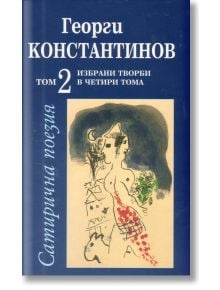 Георги
КОНСТАНТИНОВ

ТОМ 2 ИЗБРАНИ ТВОРБИ В ЧЕТИРИ ТОМА

Сатирична поезия